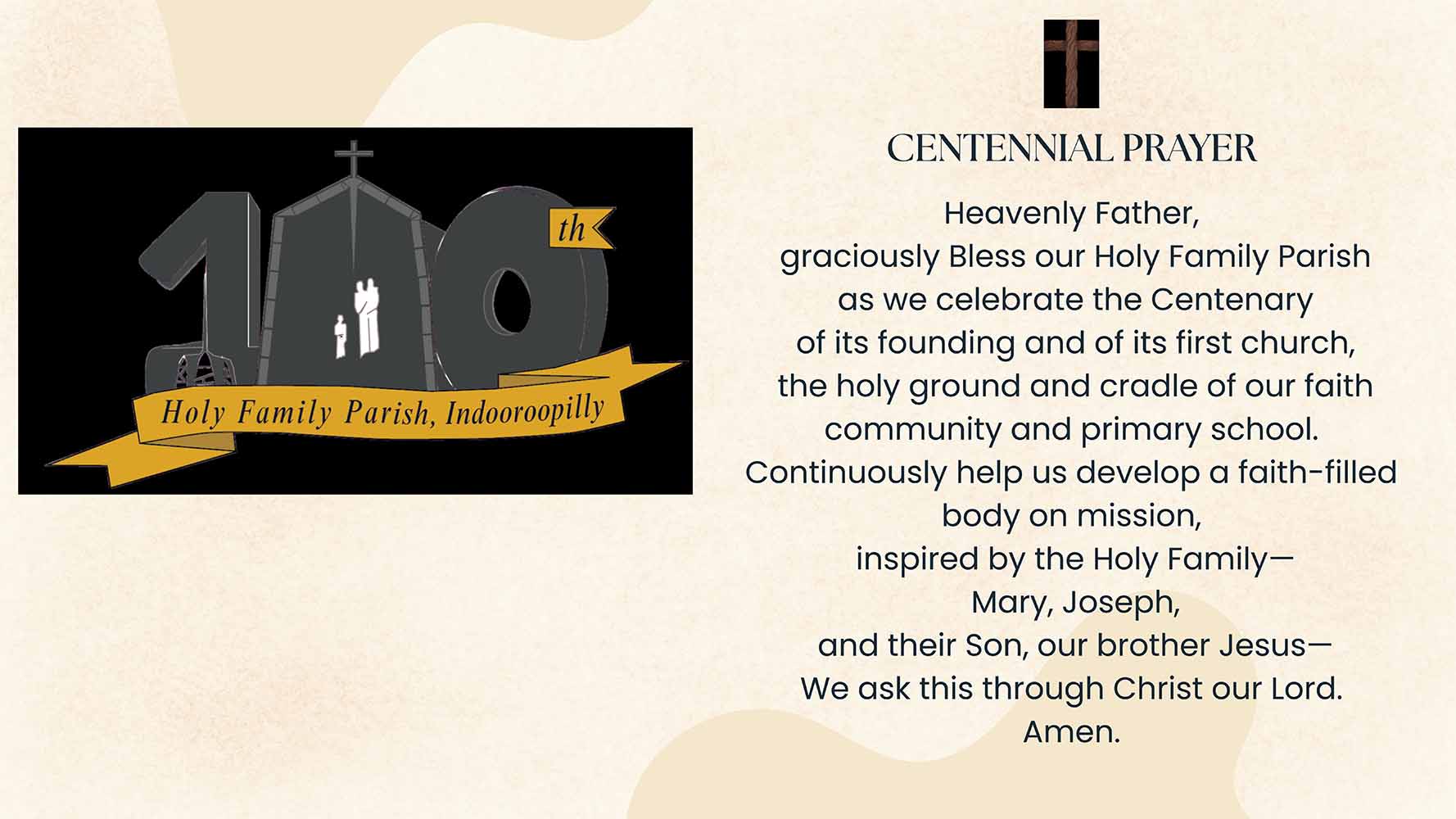 100th

Holy Family Parish, Indooroopilly

CENTENNIAL PRAYER

Heavenly Father,
graciously Bless our Holy Family Parish
as we celebrate the Centenary
of its founding and of its first church,
the holy ground and cradle of our faith
community and primary school.
Continuously help us develop a faith-filled
body on mission,
inspired by the Holy Family—
Mary, Joseph,
and their Son, our brother Jesus—
We ask this through Christ our Lord.
Amen.